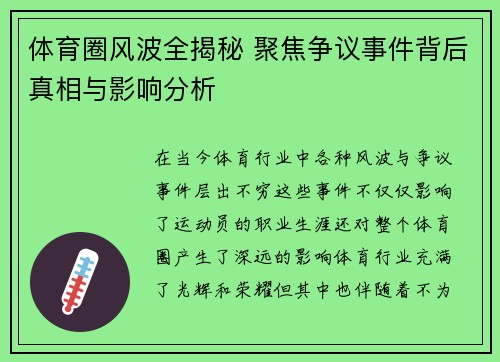 体育圈风波全揭秘 聚焦争议事件背后真相与影响分析

在当今体育行业中各种风波与争议事件层出不穷这些事件不仅仅影响了运动员的职业生涯还对整个体育圈产生了深远的影响体育行业充满了光辉和荣耀但其中也伴随着不为